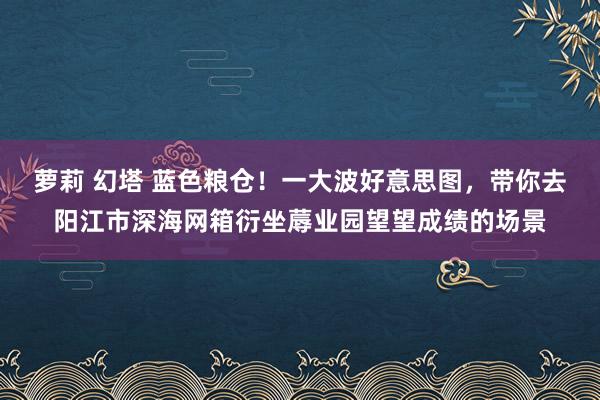 萝莉 幻塔 蓝色粮仓！一大波好意思图，带你去阳江市深海网箱衍坐蓐业园望望成绩的场景